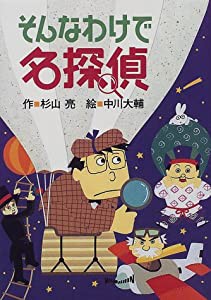 そんなわけで
名探偵

作■杉山 亮　絵■中川大輔